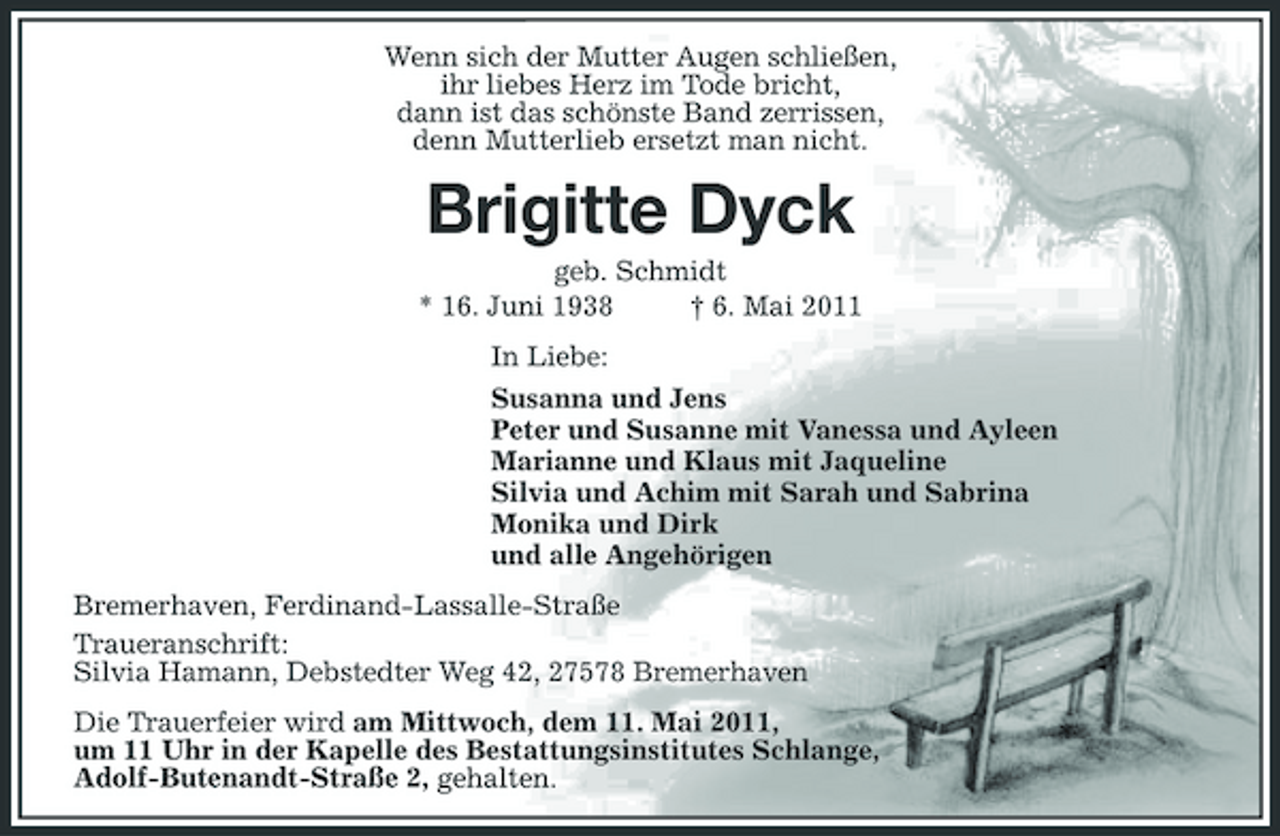 Wenn sich der Mutter Augen schließen,
ihr liebes Herz im Tode bricht,
dann ist das schönste Band zerrissen,
denn Mutterlieb ersetzt man nicht.

Brigitte Dyck

geb. Schmidt

* 16. Juni 1938 † 6. Mai 2011

In Liebe:

Susanna und Jens
Peter und Susanne mit Vanessa und Ayleen
Marianne und Klaus mit Jaqueline
Silvia und Achim mit Sarah und Sabrina
Monika und Dirk
und alle Angehörigen

Bremerhaven, Ferdinand-Lassalle-Straße

Traueranschrift:
Silvia Hamann, Debstedter Weg 42, 27578 Bremerhaven

Die Trauerfeier wird am Mittwoch, dem 11. Mai 2011, um 11 Uhr in der Kapelle des Bestattungsinstitutes Schlange, Adolf-Butenandt-Straße 2, gehalten.